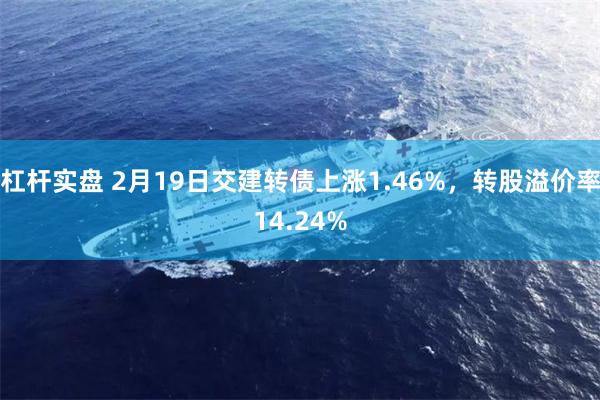 杠杆实盘 2月19日交建转债上涨1.46%，转股溢价率14.24%